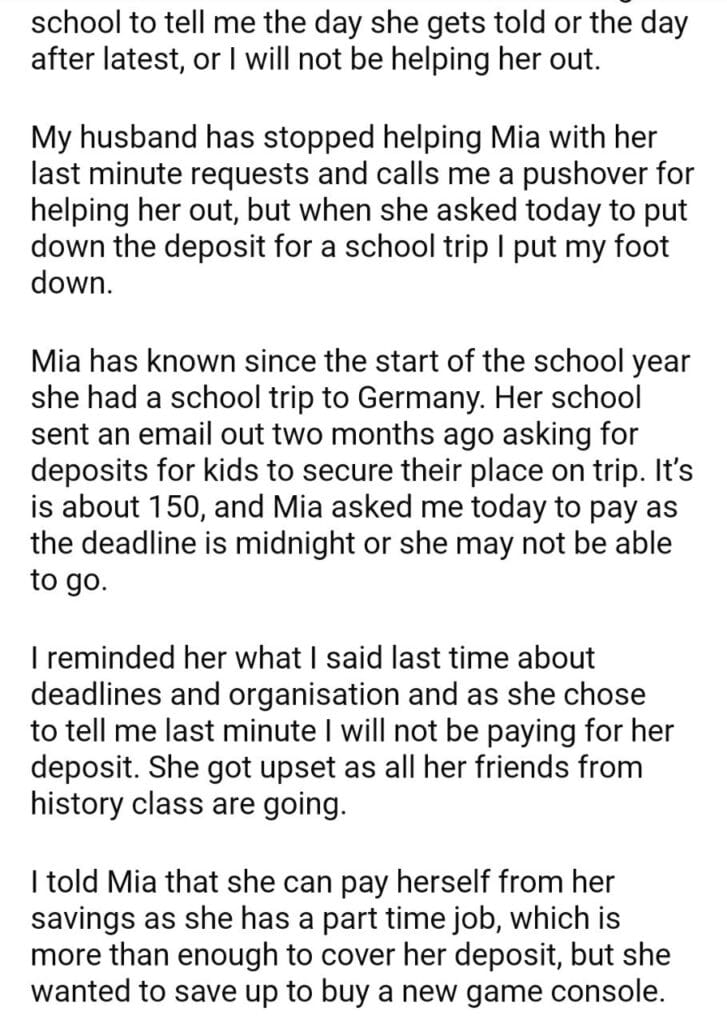 school to tell me the day she gets told or the day after latest, or I will not be helping her out.

My husband has stopped helping Mia with her last minute requests and calls me a pushover for helping her out, but when she asked today to put down the deposit for a school trip I put my foot down.

Mia has known since the start of the school year she had a school trip to Germany. Her school sent an email out two months ago asking for deposits for kids to secure their place on trip. It's is about 150, and Mia asked me today to pay as the deadline is midnight or she may not be able to go.

I reminded her what I said last time about deadlines and organisation and as she chose to tell me last minute I will not be paying for her deposit. She got upset as all her friends from history class are going.

I told Mia that she can pay herself from her savings as she has a part time job, which is more than enough to cover her deposit, but she wanted to save up to buy a new game console.